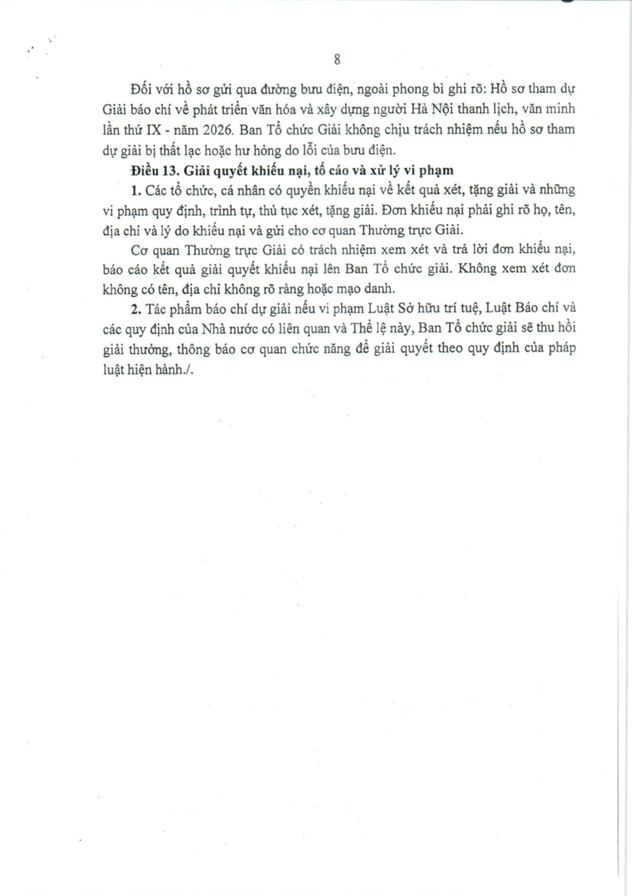 8

Đối với hồ sơ gửi qua đường bưu điện, ngoài phong bì ghi rõ: Hồ sơ tham dự Giải báo chí về phát triển văn hóa và xây dựng người Hà Nội thanh lịch, văn minh lần thứ IX - năm 2026. Ban Tổ chức Giải không chịu trách nhiệm nếu hồ sơ tham dự giải bị thất lạc hoặc hư hỏng do lỗi của bưu điện.

Điều 13. Giải quyết khiếu nại, tố cáo và xử lý vi phạm

1. Các tổ chức, cá nhân có quyền khiếu nại về kết quả xét, tặng giải và những vi phạm quy định, trình tự, thủ tục xét, tặng giải. Đơn khiếu nại phải ghi rõ họ, tên, địa chỉ và lý do khiếu nại và gửi cho cơ quan Thường trực Giải.

Cơ quan Thường trực Giải có trách nhiệm xem xét và trả lời đơn khiếu nại, báo cáo kết quả giải quyết khiếu nại lên Ban Tổ chức giải. Không xem xét đơn không có tên, địa chỉ không rõ ràng hoặc mạo danh.

2. Tác phẩm báo chí dự giải nếu vi phạm Luật Sở hữu trí tuệ, Luật Báo chí và các quy định của Nhà nước có liên quan và Thể lệ này, Ban Tổ chức giải sẽ thu hồi giải thưởng, thông báo cơ quan chức năng để giải quyết theo quy định của pháp luật hiện hành./.